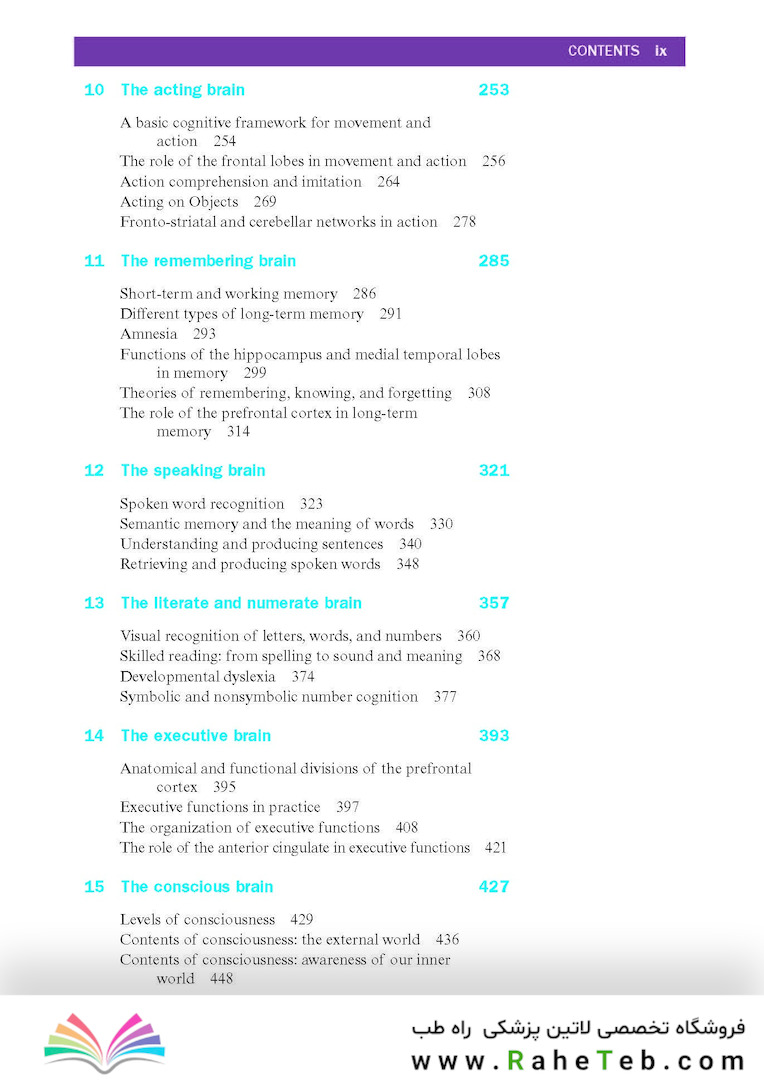 CONTENTS ix

10 The acting brain 253

A basic cognitive framework for movement and action 254
The role of the frontal lobes in movement and action 256
Action comprehension and imitation 264
Acting on Objects 269
Fronto-striatal and cerebellar networks in action 278

11 The remembering brain 285

Short-term and working memory 286
Different types of long-term memory 291
Amnesia 293
Functions of the hippocampus and medial temporal lobes in memory 299
Theories of remembering, knowing, and forgetting 308
The role of the prefrontal cortex in long-term memory 314

12 The speaking brain 321

Spoken word recognition 323
Semantic memory and the meaning of words 330
Understanding and producing sentences 340
Retrieving and producing spoken words 348

13 The literate and numerate brain 357

Visual recognition of letters, words, and numbers 360
Skilled reading: from spelling to sound and meaning 368
Developmental dyslexia 374
Symbolic and nonsymbolic number cognition 377

14 The executive brain 393

Anatomical and functional divisions of the prefrontal cortex 395
Executive functions in practice 397
The organization of executive functions 408
The role of the anterior cingulate in executive functions 421

15 The conscious brain 427

Levels of consciousness 429
Contents of consciousness: the external world 436
Contents of consciousness: awareness of our inner world 448

فروشگاه تخصصی لاتین پزشکی راه طب
www.RaheTeb.com